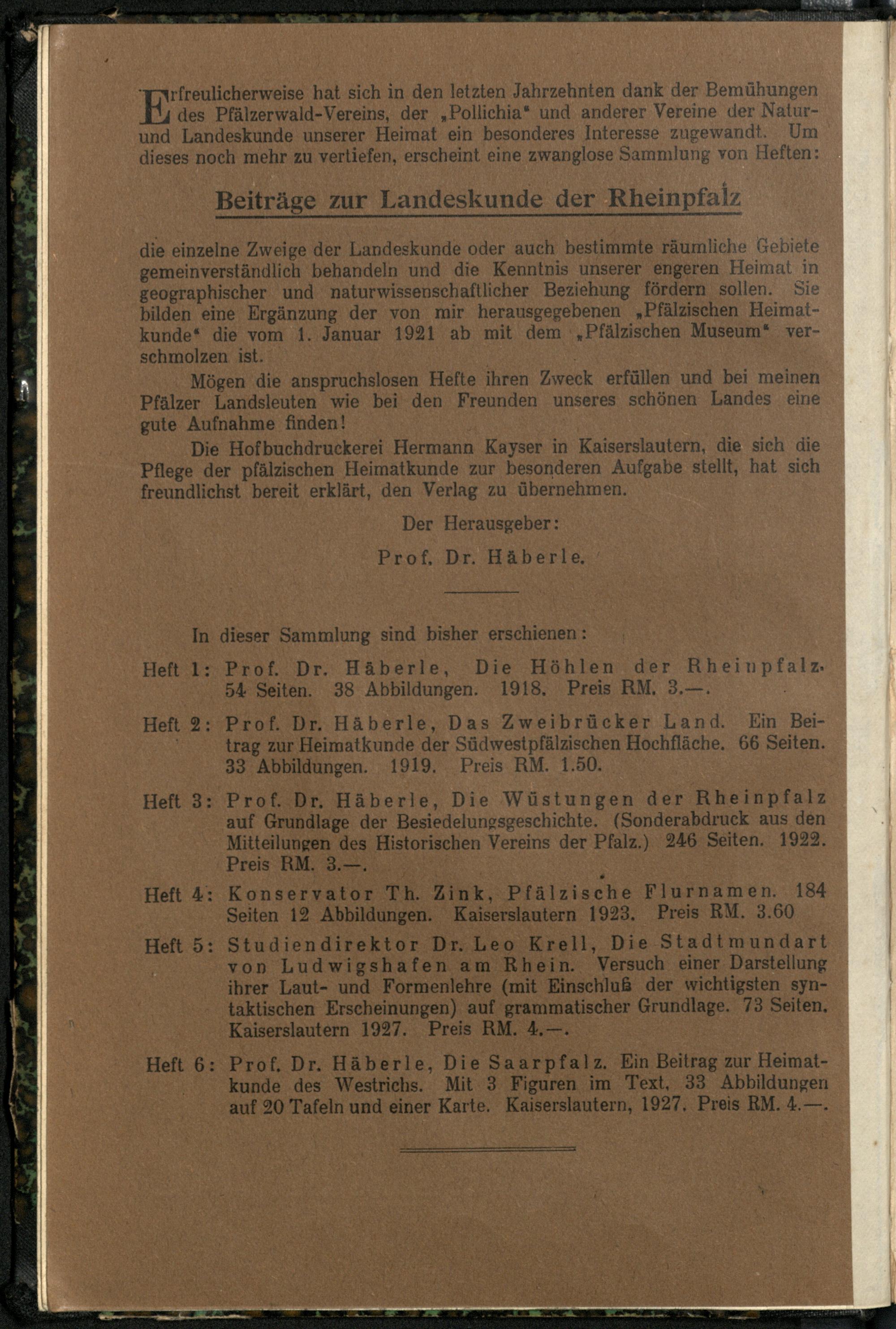 Erfreulicherweise hat sich in den letzten Jahrzehnten dank der Bemühungen des Pfälzerwald-Vereins, der „Pollichia“ und anderer Vereine der Natur- und Landeskunde unserer Heimat ein besonderes Interesse zugewandt. Um dieses noch mehr zu vertiefen, erscheint eine zwanglose Sammlung von Heften:

Beiträge zur Landeskunde der Rheinpfalz

die einzelne Zweige der Landeskunde oder auch bestimmte räumliche Gebiete gemeinverständlich behandeln und die Kenntnis unserer engeren Heimat in geographischer und naturwissenschaftlicher Beziehung fördern sollen. Sie bilden eine Ergänzung der von mir herausgegebenen „Pfälzischen Heimatkunde“ die vom 1. Januar 1921 ab mit dem „Pfälzischen Museum“ verschmolzen ist.

Mögen die anspruchslosen Hefte ihren Zweck erfüllen und bei meinen Pfälzer Landsleuten wie bei den Freunden unseres schönen Landes eine gute Aufnahme finden!

Die Hofbuchdruckerei Hermann Kayser in Kaiserslautern, die sich die Pflege der pfälzischen Heimatkunde zur besonderen Aufgabe stellt, hat sich freundlichst bereit erklärt, den Verlag zu übernehmen.

Der Herausgeber:

Prof. Dr. Häberle.

In dieser Sammlung sind bisher erschienen:

Heft 1: Prof. Dr. Häberle, Die Höhlen der Rheinpfalz. 54 Seiten. 38 Abbildungen. 1918. Preis RM. 3.—.

Heft 2: Prof. Dr. Häberle, Das Zweibrücker Land. Ein Beitrag zur Heimatkunde der Südwestpfälzischen Hochfläche. 66 Seiten. 33 Abbildungen. 1919. Preis RM. 1.50.

Heft 3: Prof. Dr. Häberle, Die Wüstungen der Rheinpfalz auf Grundlage der Besiedelungsgeschichte. (Sonderabdruck aus den Mitteilungen des Historischen Vereins der Pfalz.) 246 Seiten. 1922. Preis RM. 3.—.

Heft 4: Konservator Th. Zink, Pfälzische Flurnamen. 184 Seiten 12 Abbildungen. Kaiserslautern 1923. Preis RM. 3.60

Heft 5: Studiendirektor Dr. Leo Krell, Die Stadtmundart von Ludwigshafen am Rhein. Versuch einer Darstellung ihrer Laut- und Formenlehre (mit Einschluß der wichtigsten syntaktischen Erscheinungen) auf grammatischer Grundlage. 73 Seiten. Kaiserslautern 1927. Preis RM. 4.—.

Heft 6: Prof. Dr. Häberle, Die Saarpfalz. Ein Beitrag zur Heimatkunde des Westrichs. Mit 3 Figuren im Text, 33 Abbildungen auf 20 Tafeln und einer Karte. Kaiserslautern, 1927. Preis RM. 4.—.